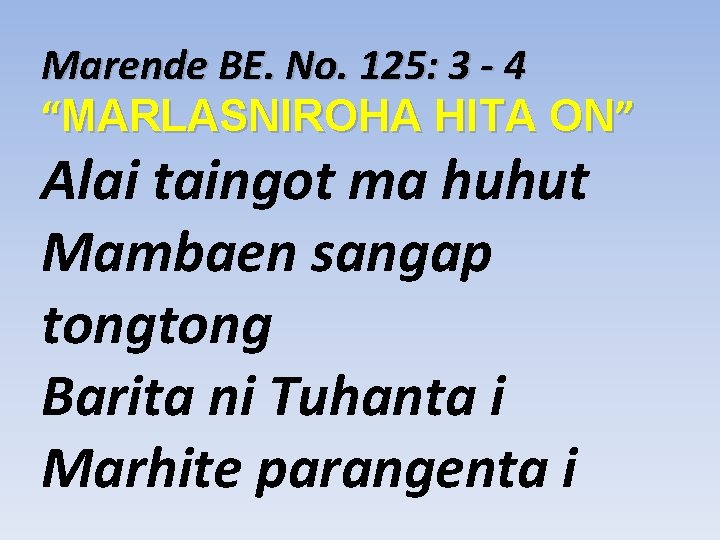 Marende BE. No. 125: 3 - 4
“MARLASNIROHA HITA ON”
Alai taingot ma huhut
Mambaen sangap tongtong
Barita ni Tuhanta i
Marhite parangenta i